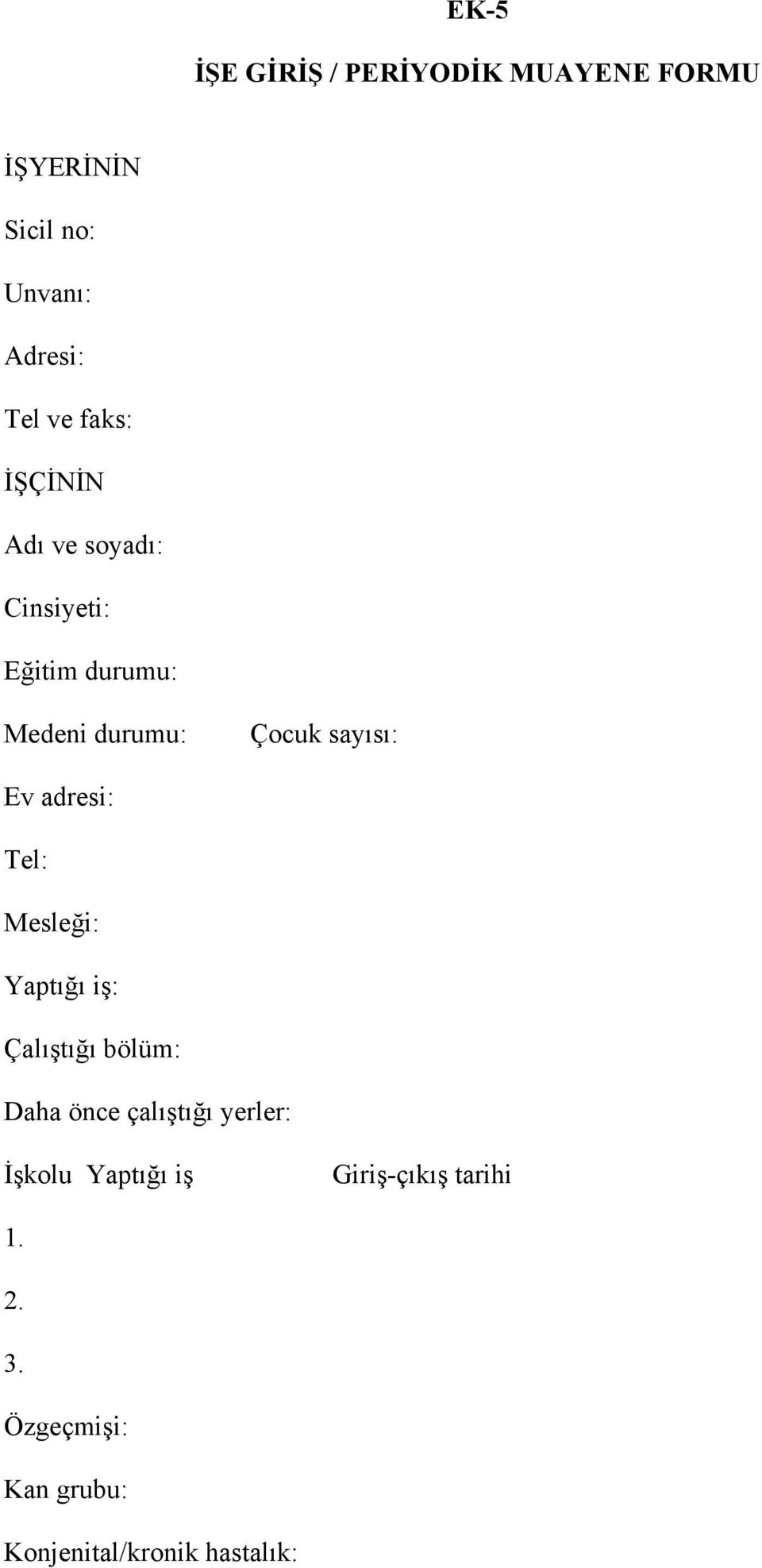 EK-5

İŞE GİRİŞ / PERİYODİK MUAYENE FORMU

İŞYERİNİN

Sicil no:

Unvanı:

Adresi:

Tel ve faks:

İŞÇİNİN

Adı ve soyadı:

Cinsiyeti:

Eğitim durumu:

Medeni durumu: Çocuk sayısı:

Ev adresi:

Tel:

Mesleği:

Yaptığı iş:

Çalıştığı bölüm:

Daha önce çalıştığı yerler:

İşkolu Yaptığı iş Giriş-çıkış tarihi

1.

2.

3.

Özgeçmişi:

Kan grubu:

Konjenital/kronik hastalık: